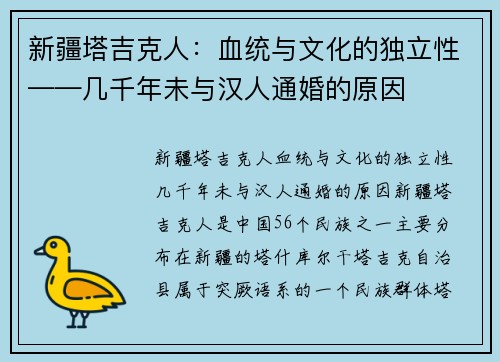 新疆塔吉克人：血统与文化的独立性——几千年未与汉人通婚的原因

新疆塔吉克人血统与文化的独立性几千年未与汉人通婚的原因新疆塔吉克人是中国56个民族之一主要分布在新疆的塔什库尔干塔吉克自治县属于突厥语系的一个民族群体塔